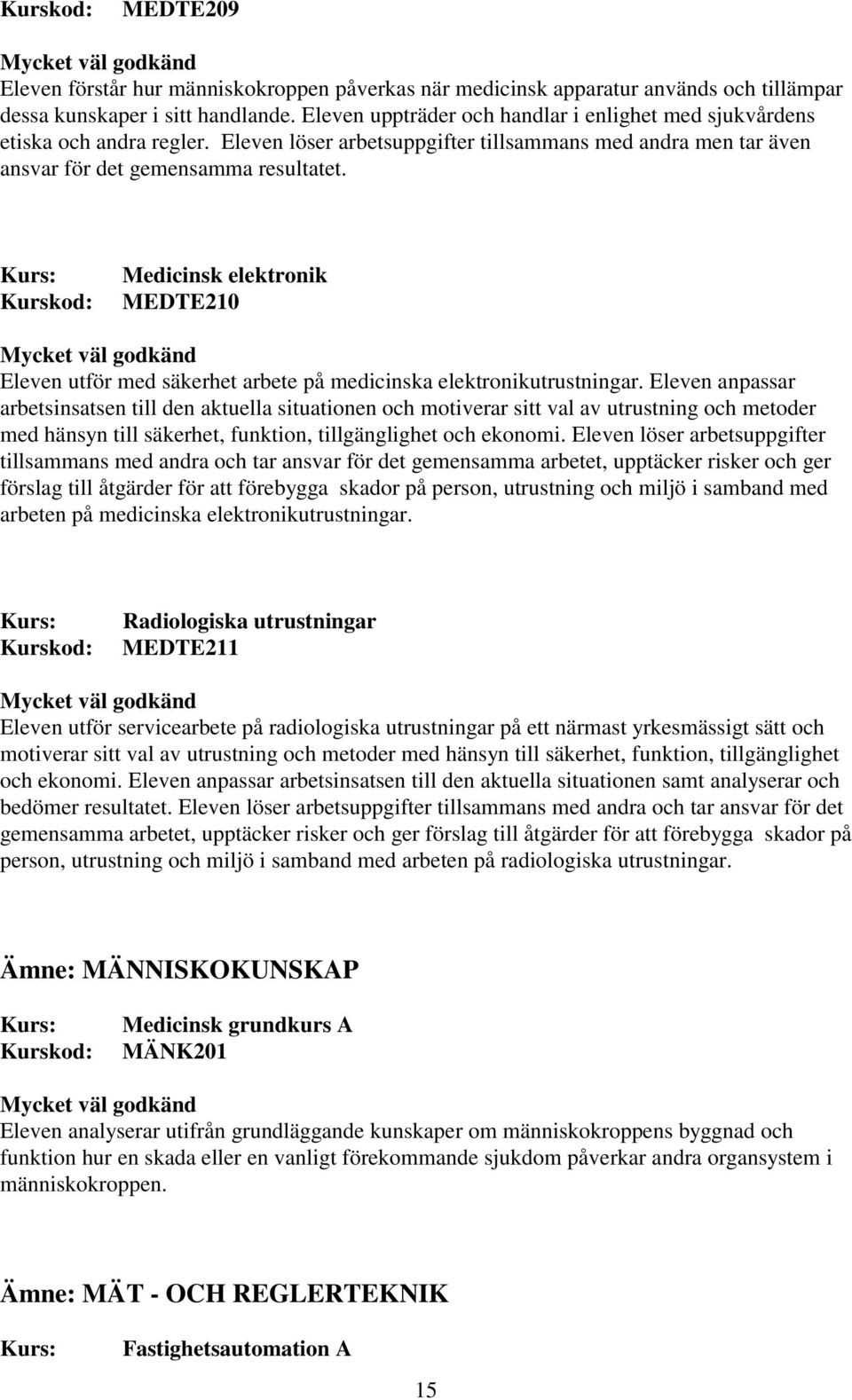 Kurskod: MEDTE209

Mycket väl godkänd
Eleven förstår hur människokroppen påverkas när medicinsk apparatur används och tillämpar dessa kunskaper i sitt handlande. Eleven uppträder och handlar i enlighet med sjukvårdens etiska och andra regler. Eleven löser arbetsuppgifter tillsammans med andra men tar även ansvar för det gemensamma resultatet.

Kurs: Medicinsk elektronik
Kurskod: MEDTE210

Mycket väl godkänd
Eleven utför med säkerhet arbete på medicinska elektronikutrustningar. Eleven anpassar arbetsinsatsen till den aktuella situationen och motiverar sitt val av utrustning och metoder med hänsyn till säkerhet, funktion, tillgänglighet och ekonomi. Eleven löser arbetsuppgifter tillsammans med andra och tar ansvar för det gemensamma arbetet, upptäcker risker och ger förslag till åtgärder för att förebygga skador på person, utrustning och miljö i samband med arbeten på medicinska elektronikutrustningar.

Kurs: Radiologiska utrustningar
Kurskod: MEDTE211

Mycket väl godkänd
Eleven utför servicearbete på radiologiska utrustningar på ett närmast yrkesmässigt sätt och motiverar sitt val av utrustning och metoder med hänsyn till säkerhet, funktion, tillgänglighet och ekonomi. Eleven anpassar arbetsinsatsen till den aktuella situationen samt analyserar och bedömer resultatet. Eleven löser arbetsuppgifter tillsammans med andra och tar ansvar för det gemensamma arbetet, upptäcker risker och ger förslag till åtgärder för att förebygga skador på person, utrustning och miljö i samband med arbeten på radiologiska utrustningar.

Ämne: MÄNNISKOKUNSKAP

Kurs: Medicinsk grundkurs A
Kurskod: MÄNK201

Mycket väl godkänd
Eleven analyserar utifrån grundläggande kunskaper om människokroppens byggnad och funktion hur en skada eller en vanligt förekommande sjukdom påverkar andra organsystem i människokroppen.

Ämne: MÄT - OCH REGLERTEKNIK

Kurs: Fastighetsautomation A

15